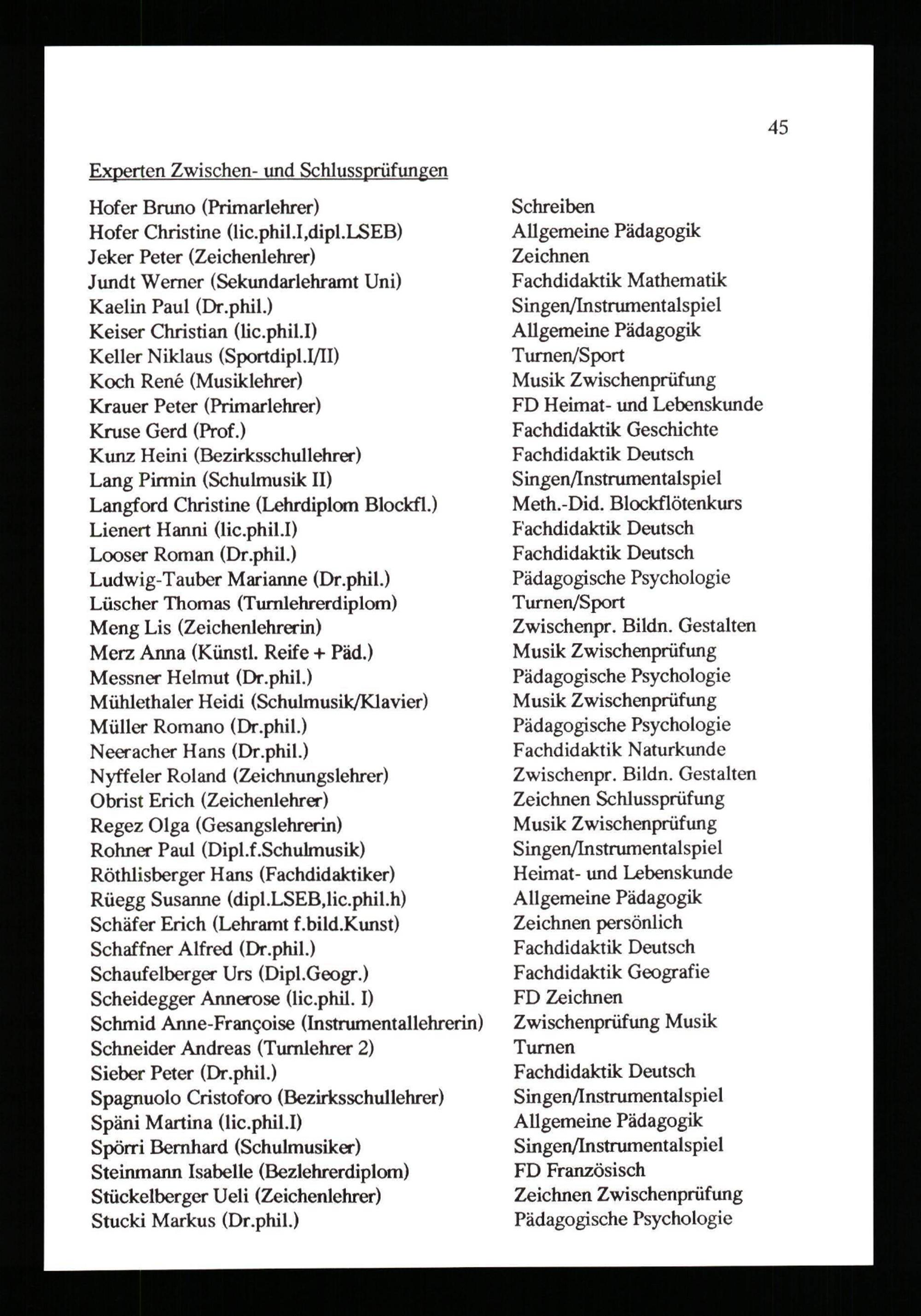 45

Experten Zwischen- und Schlussprüfungen

| | |
|---|---|
| Hofer Bruno (Primarlehrer) | Schreiben |
| Hofer Christine (lic.phil.I,dipl.LSEB) | Allgemeine Pädagogik |
| Jeker Peter (Zeichenlehrer) | Zeichnen |
| Jundt Werner (Sekundarlehramt Uni) | Fachdidaktik Mathematik |
| Kaelin Paul (Dr.phil.) | Singen/Instrumentalspiel |
| Keiser Christian (lic.phil.I) | Allgemeine Pädagogik |
| Keller Niklaus (Sportdipl.I/II) | Turnen/Sport |
| Koch René (Musiklehrer) | Musik Zwischenprüfung |
| Krauer Peter (Primarlehrer) | FD Heimat- und Lebenskunde |
| Kruse Gerd (Prof.) | Fachdidaktik Geschichte |
| Kunz Heini (Bezirksschullehrer) | Fachdidaktik Deutsch |
| Lang Pirmin (Schulmusik II) | Singen/Instrumentalspiel |
| Langford Christine (Lehrdiplom Blockfl.) | Meth.-Did. Blockflötenkurs |
| Lienert Hanni (lic.phil.I) | Fachdidaktik Deutsch |
| Looser Roman (Dr.phil.) | Fachdidaktik Deutsch |
| Ludwig-Tauber Marianne (Dr.phil.) | Pädagogische Psychologie |
| Lüscher Thomas (Turnlehrerdiplom) | Turnen/Sport |
| Meng Lis (Zeichenlehrerin) | Zwischenpr. Bildn. Gestalten |
| Merz Anna (Künstl. Reife + Päd.) | Musik Zwischenprüfung |
| Messner Helmut (Dr.phil.) | Pädagogische Psychologie |
| Mühlethaler Heidi (Schulmusik/Klavier) | Musik Zwischenprüfung |
| Müller Romano (Dr.phil.) | Pädagogische Psychologie |
| Neeracher Hans (Dr.phil.) | Fachdidaktik Naturkunde |
| Nyffeler Roland (Zeichnungslehrer) | Zwischenpr. Bildn. Gestalten |
| Obrist Erich (Zeichenlehrer) | Zeichnen Schlussprüfung |
| Regez Olga (Gesangslehrerin) | Musik Zwischenprüfung |
| Rohner Paul (Dipl.f.Schulmusik) | Singen/Instrumentalspiel |
| Röthlisberger Hans (Fachdidaktiker) | Heimat- und Lebenskunde |
| Rüegg Susanne (dipl.LSEB,lic.phil.h) | Allgemeine Pädagogik |
| Schäfer Erich (Lehramt f.bild.Kunst) | Zeichnen persönlich |
| Schaffner Alfred (Dr.phil.) | Fachdidaktik Deutsch |
| Schaufelberger Urs (Dipl.Geogr.) | Fachdidaktik Geografie |
| Scheidegger Annerose (lic.phil. I) | FD Zeichnen |
| Schmid Anne-Françoise (Instrumentallehrerin) | Zwischenprüfung Musik |
| Schneider Andreas (Turnlehrer 2) | Turnen |
| Sieber Peter (Dr.phil.) | Fachdidaktik Deutsch |
| Spagnuolo Cristoforo (Bezirksschullehrer) | Singen/Instrumentalspiel |
| Späni Martina (lic.phil.I) | Allgemeine Pädagogik |
| Spörri Bernhard (Schulmusiker) | Singen/Instrumentalspiel |
| Steinmann Isabelle (Bezlehrerdiplom) | FD Französisch |
| Stückelberger Ueli (Zeichenlehrer) | Zeichnen Zwischenprüfung |
| Stucki Markus (Dr.phil.) | Pädagogische Psychologie |